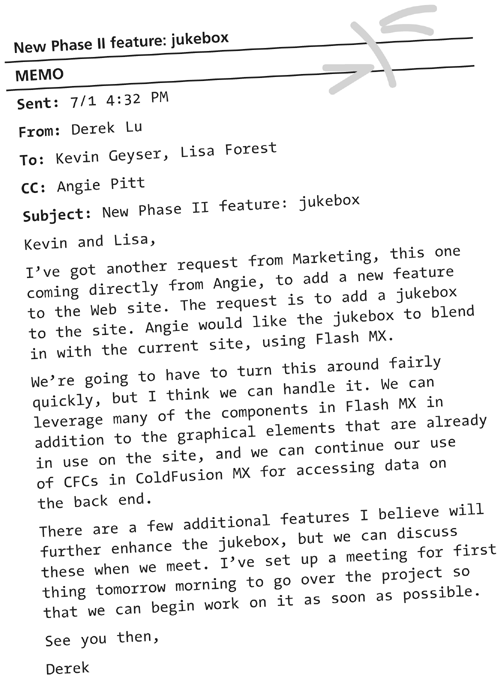 New Phase II feature: jukebox

MEMO

Sent: 7/1 4:32 PM

From: Derek Lu

To: Kevin Geyser, Lisa Forest

CC: Angie Pitt

Subject: New Phase II feature: jukebox

Kevin and Lisa,

I've got another request from Marketing, this one coming directly from Angie, to add a new feature to the Web site. The request is to add a jukebox to the site. Angie would like the jukebox to blend in with the current site, using Flash MX.

We're going to have to turn this around fairly quickly, but I think we can handle it. We can leverage many of the components in Flash MX in addition to the graphical elements that are already in use on the site, and we can continue our use of CFCs in ColdFusion MX for accessing data on the back end.

There are a few additional features I believe will further enhance the jukebox, but we can discuss these when we meet. I've set up a meeting for first thing tomorrow morning to go over the project so that we can begin work on it as soon as possible.

See you then,

Derek